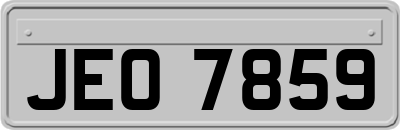 JEO 7859